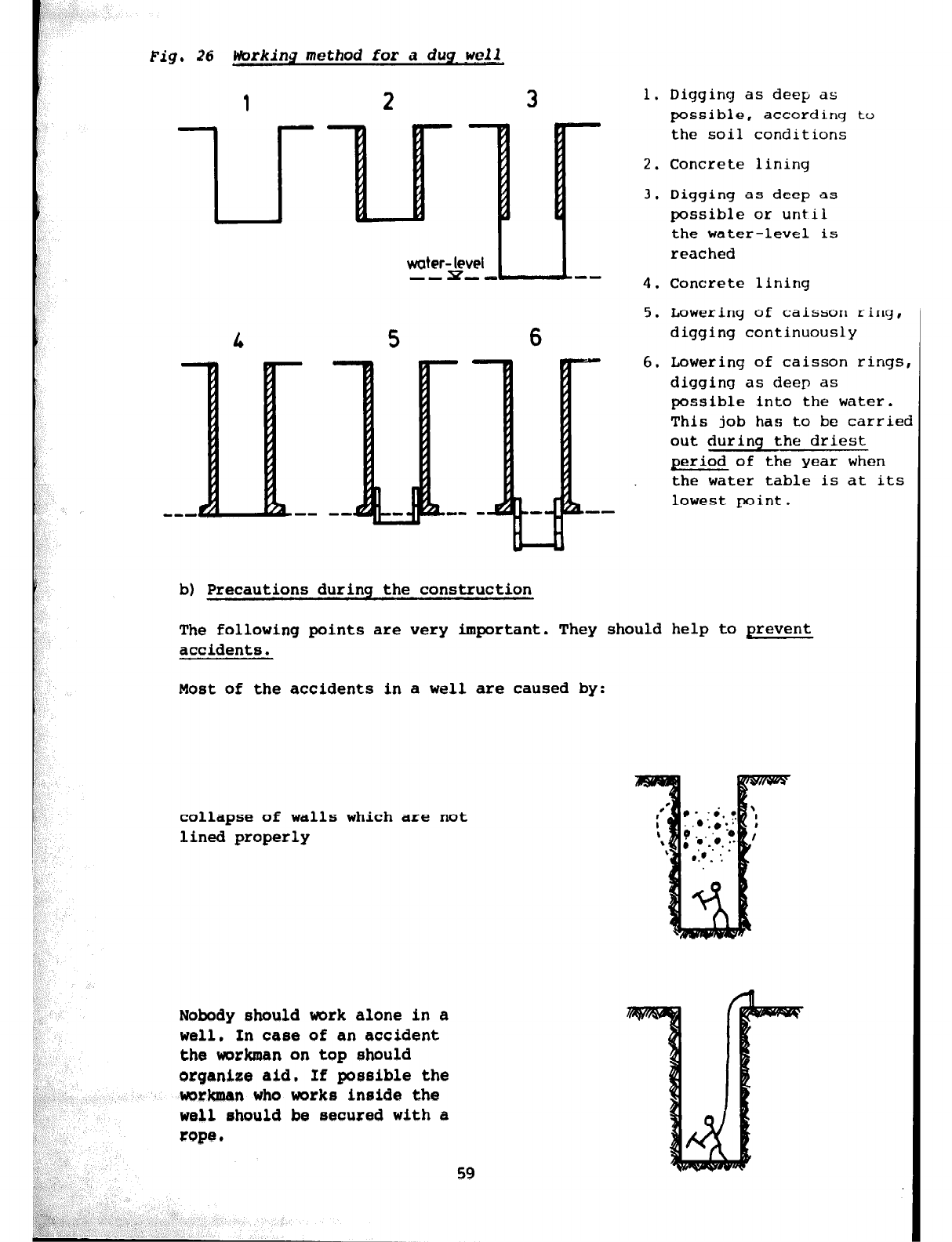 Fig. 26 Working method for a dug well

1 2 3

water-level

4 5 6

1. Digging as deep as possible, according to the soil conditions

2. Concrete lining

3. Digging as deep as possible or until the water-level is reached

4. Concrete lining

5. Lowering of caisson ring, digging continuously

6. Lowering of caisson rings, digging as deep as possible into the water. This job has to be carried out during the driest period of the year when the water table is at its lowest point.

b) Precautions during the construction

The following points are very important. They should help to prevent accidents.

Most of the accidents in a well are caused by:

collapse of walls which are not lined properly

Nobody should work alone in a well. In case of an accident the workman on top should organize aid. If possible the workman who works inside the well should be secured with a rope.

59